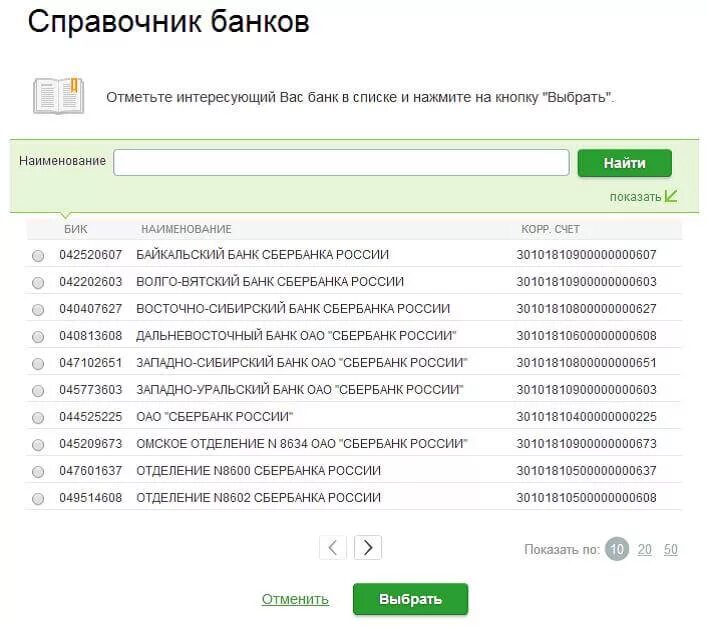 Справочник банков

Отметьте интересующий Вас банк в списке и нажмите на кнопку "Выбрать".

Наименование

Найти

показать

| БИК | НАИМЕНОВАНИЕ | КОРР. СЧЕТ |
|---|---|---|
| 042520607 | БАЙКАЛЬСКИЙ БАНК СБЕРБАНКА РОССИИ | 30101810900000000607 |
| 042202603 | ВОЛГО-ВЯТСКИЙ БАНК СБЕРБАНКА РОССИИ | 30101810900000000603 |
| 040407627 | ВОСТОЧНО-СИБИРСКИЙ БАНК СБЕРБАНКА РОССИИ | 30101810800000000627 |
| 040813608 | ДАЛЬНЕВОСТОЧНЫЙ БАНК ОАО "СБЕРБАНК РОССИИ" | 30101810600000000608 |
| 047102651 | ЗАПАДНО-СИБИРСКИЙ БАНК ОАО "СБЕРБАНК РОССИИ" | 30101810800000000651 |
| 045773603 | ЗАПАДНО-УРАЛЬСКИЙ БАНК ОАО "СБЕРБАНК РОССИИ" | 30101810900000000603 |
| 044525225 | ОАО "СБЕРБАНК РОССИИ" | 30101810400000000225 |
| 045209673 | ОМСКОЕ ОТДЕЛЕНИЕ N 8634 ОАО "СБЕРБАНК РОССИИ" | 30101810900000000673 |
| 047601637 | ОТДЕЛЕНИЕ N8600 СБЕРБАНКА РОССИИ | 30101810500000000637 |
| 049514608 | ОТДЕЛЕНИЕ N8602 СБЕРБАНКА РОССИИ | 30101810500000000608 |

Показать по: 10 20 50

Отменить

Выбрать